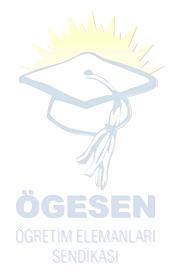 ÖGESEN
ÖĞRETİM ELEMANLARI SENDİKASI